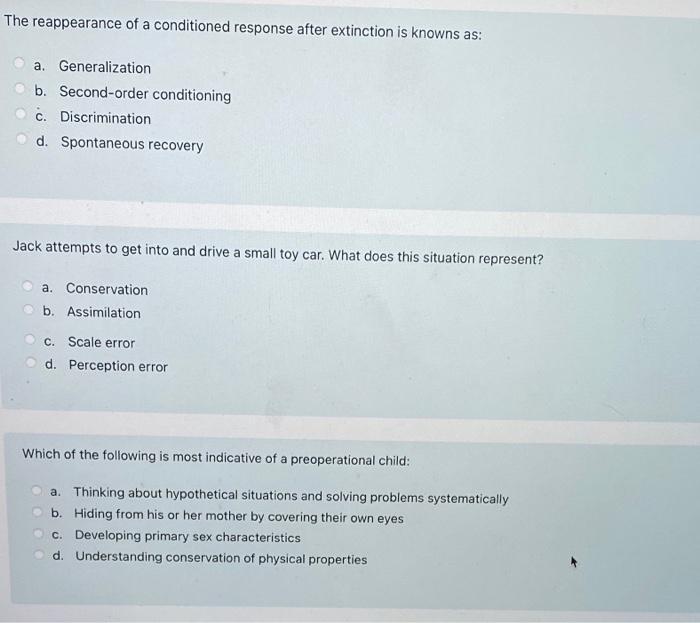 The reappearance of a conditioned response after extinction is knowns as:

a. Generalization
b. Second-order conditioning
c. Discrimination
d. Spontaneous recovery

Jack attempts to get into and drive a small toy car. What does this situation represent?

a. Conservation
b. Assimilation
c. Scale error
d. Perception error

Which of the following is most indicative of a preoperational child:

a. Thinking about hypothetical situations and solving problems systematically
b. Hiding from his or her mother by covering their own eyes
c. Developing primary sex characteristics
d. Understanding conservation of physical properties